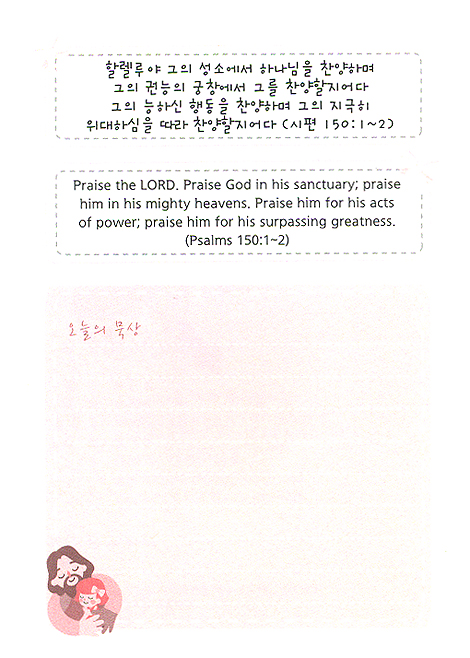 할렐루야 그의 성소에서 하나님을 찬양하며 그의 권능의 궁창에서 그를 찬양할지어다 그의 능하신 행동을 찬양하며 그의 지극히 위대하심을 따라 찬양할지어다 (시편 150:1~2)

Praise the LORD. Praise God in his sanctuary; praise him in his mighty heavens. Praise him for his acts of power; praise him for his surpassing greatness. (Psalms 150:1~2)

오늘의 묵상